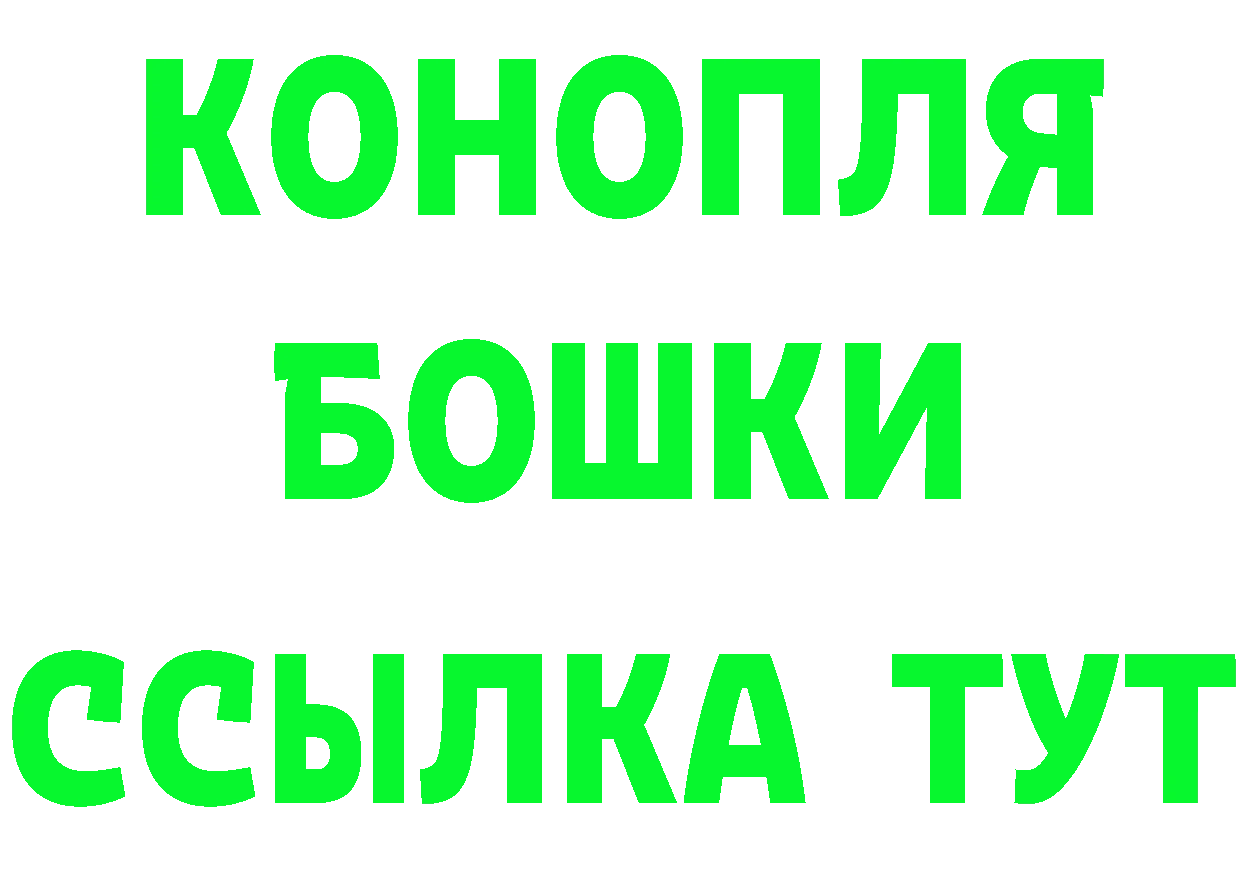 КОНОПЛЯ
БОШКИ
ССЫЛКА ТУТ